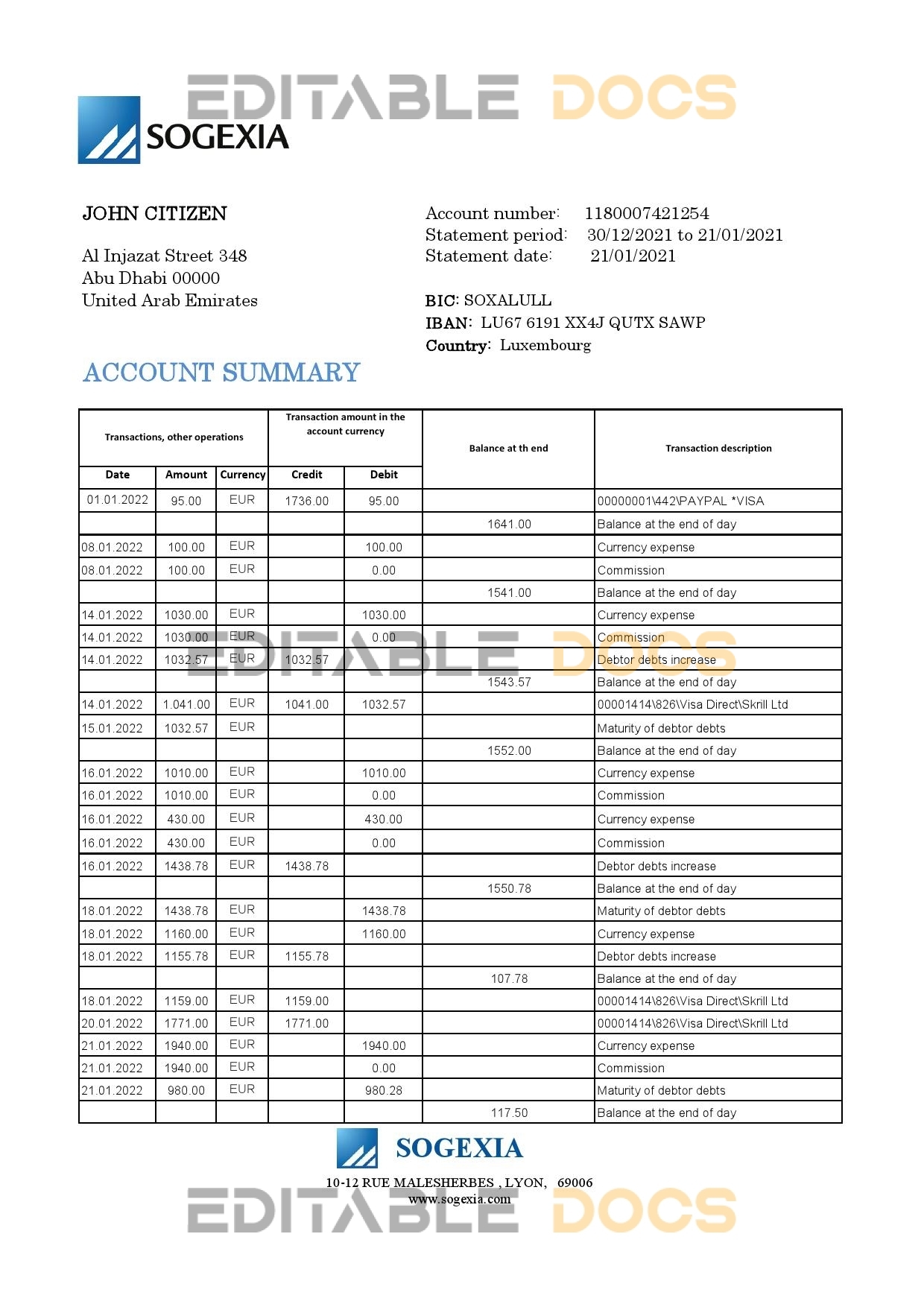 EDITABLE DOCS

SOGEXIA

JOHN CITIZEN

Al Injazat Street 348
Abu Dhabi 00000
United Arab Emirates

Account number: 1180007421254
Statement period: 30/12/2021 to 21/01/2021
Statement date: 21/01/2021

BIC: SOXALULL
IBAN: LU67 6191 XX4J QUTX SAWP
Country: Luxembourg

ACCOUNT SUMMARY

| Transactions, other operations | | | Transaction amount in the account currency | | Balance at th end | Transaction description |
|---|---|---|---|---|---|---|
| Date | Amount | Currency | Credit | Debit | | |
| 01.01.2022 | 95.00 | EUR | 1736.00 | 95.00 | | 00000001\442\PAYPAL *VISA |
| | | | | | 1641.00 | Balance at the end of day |
| 08.01.2022 | 100.00 | EUR | | 100.00 | | Currency expense |
| 08.01.2022 | 100.00 | EUR | | 0.00 | | Commission |
| | | | | | 1541.00 | Balance at the end of day |
| 14.01.2022 | 1030.00 | EUR | | 1030.00 | | Currency expense |
| 14.01.2022 | 1030.00 | EUR | | 0.00 | | Commission |
| 14.01.2022 | 1032.57 | EUR | 1032.57 | | | Debtor debts increase |
| | | | | | 1543.57 | Balance at the end of day |
| 14.01.2022 | 1.041.00 | EUR | 1041.00 | 1032.57 | | 00001414\826\Visa Direct\Skrill Ltd |
| 15.01.2022 | 1032.57 | EUR | | | | Maturity of debtor debts |
| | | | | | 1552.00 | Balance at the end of day |
| 16.01.2022 | 1010.00 | EUR | | 1010.00 | | Currency expense |
| 16.01.2022 | 1010.00 | EUR | | 0.00 | | Commission |
| 16.01.2022 | 430.00 | EUR | | 430.00 | | Currency expense |
| 16.01.2022 | 430.00 | EUR | | 0.00 | | Commission |
| 16.01.2022 | 1438.78 | EUR | 1438.78 | | | Debtor debts increase |
| | | | | | 1550.78 | Balance at the end of day |
| 18.01.2022 | 1438.78 | EUR | | 1438.78 | | Maturity of debtor debts |
| 18.01.2022 | 1160.00 | EUR | | 1160.00 | | Currency expense |
| 18.01.2022 | 1155.78 | EUR | 1155.78 | | | Debtor debts increase |
| | | | | | 107.78 | Balance at the end of day |
| 18.01.2022 | 1159.00 | EUR | 1159.00 | | | 00001414\826\Visa Direct\Skrill Ltd |
| 20.01.2022 | 1771.00 | EUR | 1771.00 | | | 00001414\826\Visa Direct\Skrill Ltd |
| 21.01.2022 | 1940.00 | EUR | | 1940.00 | | Currency expense |
| 21.01.2022 | 1940.00 | EUR | | 0.00 | | Commission |
| 21.01.2022 | 980.00 | EUR | | 980.28 | | Maturity of debtor debts |
| | | | | | 117.50 | Balance at the end of day |

EDITABLE DOCS

SOGEXIA
10-12 RUE MALESHERBES , LYON, 69006
www.sogexia.com

EDITABLE DOCS